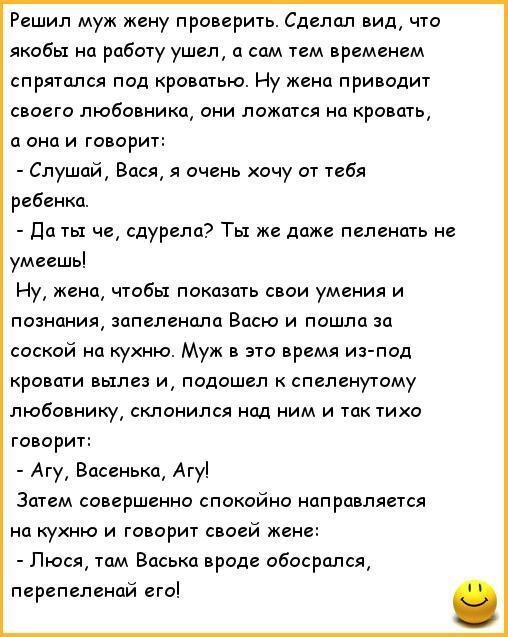 Решил муж жену проверить. Сделал вид, что якобы на работу ушел, а сам тем временем спрятался под кроватью. Ну жена приводит своего любовника, они ложатся на кровать, а она и говорит:

- Слушай, Вася, я очень хочу от тебя ребенка.

- Да ты че, сдурела? Ты же даже пеленать не умеешь!

Ну, жена, чтобы показать свои умения и познания, запеленала Васю и пошла за соской на кухню. Муж в это время из-под кровати вылез и, подошел к спеленутому любовнику, склонился над ним и так тихо говорит:

- Агу, Васенька, Агу!

Затем совершенно спокойно направляется на кухню и говорит своей жене:

- Люся, там Васька вроде обосрался, перепеленай его!